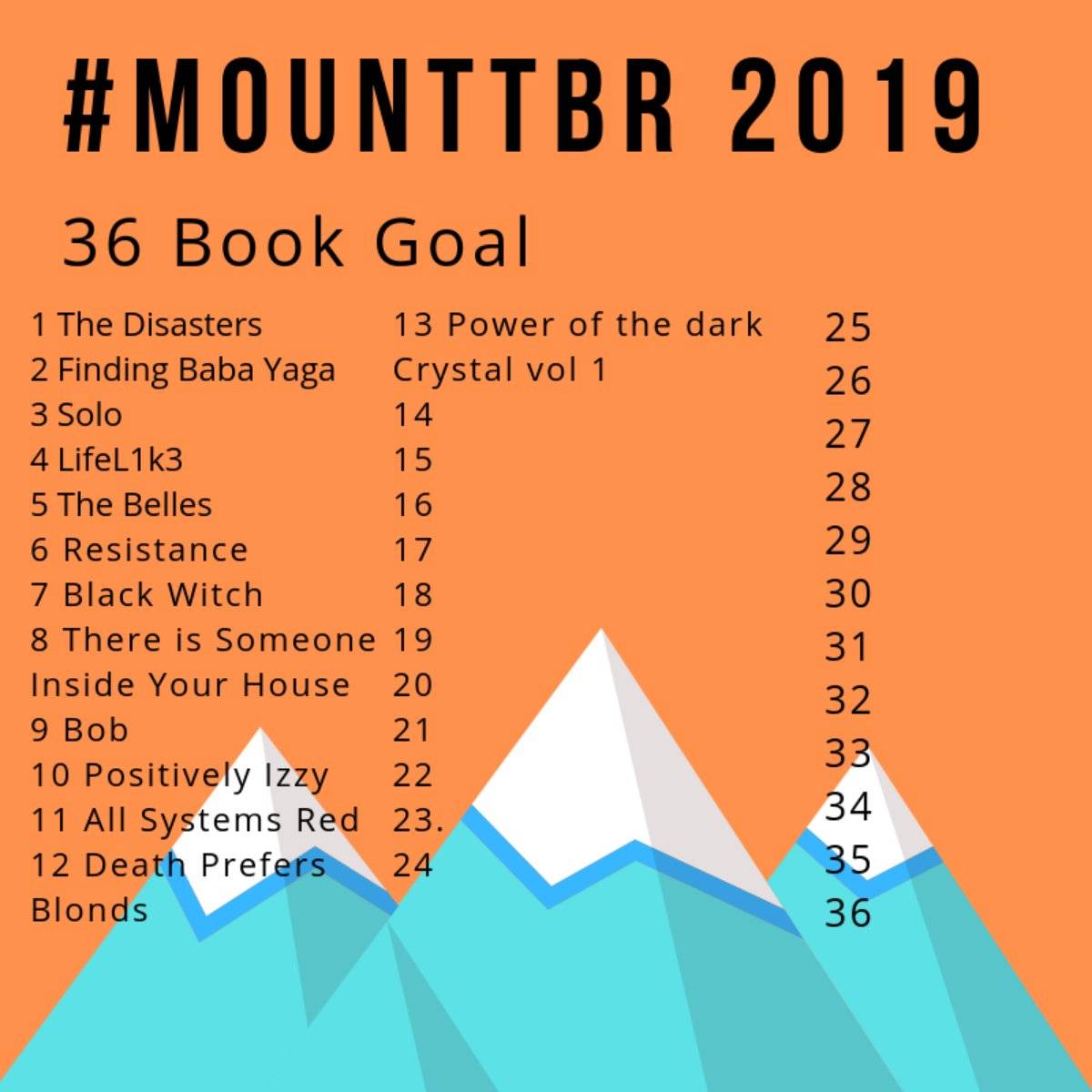 #MOUNTTBR 2019

36 Book Goal

1 The Disasters
2 Finding Baba Yaga
3 Solo
4 LifeL1k3
5 The Belles
6 Resistance
7 Black Witch
8 There is Someone Inside Your House
9 Bob
10 Positively Izzy
11 All Systems Red
12 Death Prefers Blonds

13 Power of the dark Crystal vol 1
14
15
16
17
18
19
20
21
22
23.
24

25
26
27
28
29
30
31
32
33
34
35
36